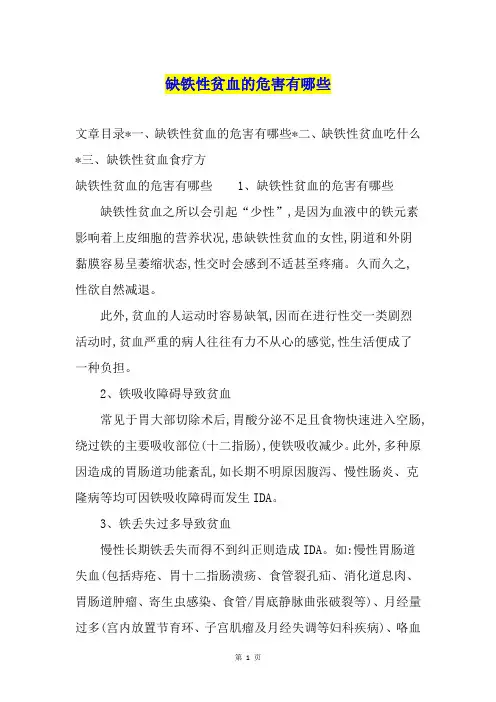 缺铁性贫血的危害有哪些

文章目录*一、缺铁性贫血的危害有哪些*二、缺铁性贫血吃什么*三、缺铁性贫血食疗方

缺铁性贫血的危害有哪些　　1、缺铁性贫血的危害有哪些

缺铁性贫血之所以会引起“少性”，是因为血液中的铁元素影响着上皮细胞的营养状况，患缺铁性贫血的女性，阴道和外阴黏膜容易呈萎缩状态，性交时会感到不适甚至疼痛。久而久之，性欲自然减退。

此外，贫血的人运动时容易缺氧，因而在进行性交一类剧烈活动时，贫血严重的病人往往有力不从心的感觉，性生活便成了一种负担。

2、铁吸收障碍导致贫血

常见于胃大部切除术后，胃酸分泌不足且食物快速进入空肠，绕过铁的主要吸收部位(十二指肠)，使铁吸收减少。此外，多种原因造成的胃肠道功能紊乱，如长期不明原因腹泻、慢性肠炎、克隆病等均可因铁吸收障碍而发生 IDA。

3、铁丢失过多导致贫血

慢性长期铁丢失而得不到纠正则造成 IDA。如:慢性胃肠道失血(包括痔疮、胃十二指肠溃疡、食管裂孔疝、消化道息肉、胃肠道肿瘤、寄生虫感染、食管/胃底静脉曲张破裂等)、月经量过多(宫内放置节育环、子宫肌瘤及月经失调等妇科疾病)、咯血

第 1 页